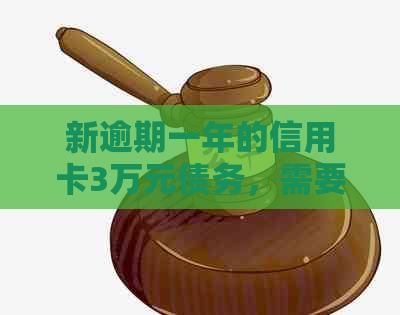 新逾期一年的信用卡3万元债务，需要